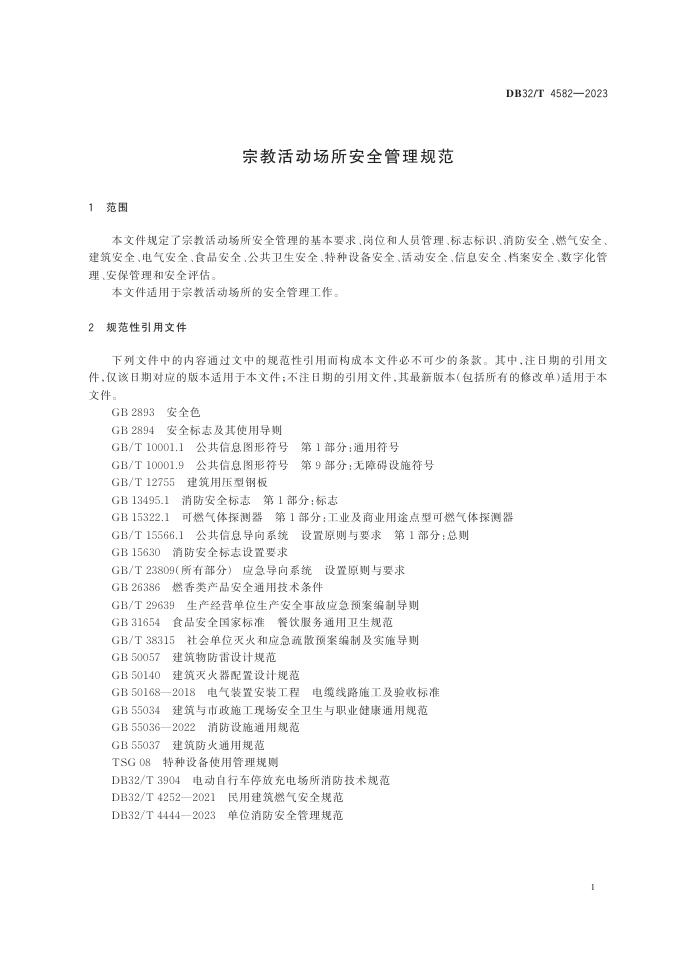 DB32/T 4582—2023

宗教活动场所安全管理规范

1 范围

本文件规定了宗教活动场所安全管理的基本要求、岗位和人员管理、标志标识、消防安全、燃气安全、建筑安全、电气安全、食品安全、公共卫生安全、特种设备安全、活动安全、信息安全、档案安全、数字化管理、安保管理和安全评估。

本文件适用于宗教活动场所的安全管理工作。

2 规范性引用文件

下列文件中的内容通过文中的规范性引用而构成本文件必不可少的条款。其中，注日期的引用文件，仅该日期对应的版本适用于本文件；不注日期的引用文件，其最新版本(包括所有的修改单)适用于本文件。

GB 2893 安全色
GB 2894 安全标志及其使用导则
GB/T 10001.1 公共信息图形符号 第1部分：通用符号
GB/T 10001.9 公共信息图形符号 第9部分：无障碍设施符号
GB/T 12755 建筑用压型钢板
GB 13495.1 消防安全标志 第1部分：标志
GB 15322.1 可燃气体探测器 第1部分：工业及商业用途点型可燃气体探测器
GB/T 15566.1 公共信息导向系统 设置原则与要求 第1部分：总则
GB 15630 消防安全标志设置要求
GB/T 23809(所有部分) 应急导向系统 设置原则与要求
GB 26386 燃香类产品安全通用技术条件
GB/T 29639 生产经营单位生产安全事故应急预案编制导则
GB 31654 食品安全国家标准 餐饮服务通用卫生规范
GB/T 38315 社会单位灭火和应急疏散预案编制及实施导则
GB 50057 建筑物防雷设计规范
GB 50140 建筑灭火器配置设计规范
GB 50168—2018 电气装置安装工程 电缆线路施工及验收标准
GB 55034 建筑与市政施工现场安全卫生与职业健康通用规范
GB 55036—2022 消防设施通用规范
GB 55037 建筑防火通用规范
TSG 08 特种设备使用管理规则
DB32/T 3904 电动自行车停放充电场所消防技术规范
DB32/T 4252—2021 民用建筑燃气安全规范
DB32/T 4444—2023 单位消防安全管理规范

1